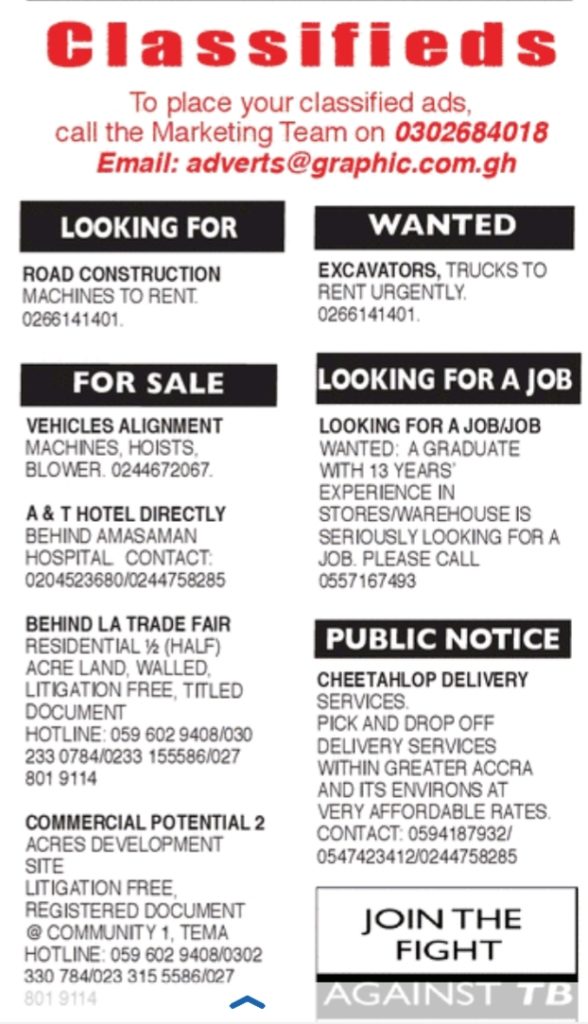 Classifieds

To place your classified ads, call the Marketing Team on 0302684018
Email: adverts@graphic.com.gh

LOOKING FOR

ROAD CONSTRUCTION MACHINES TO RENT. 0266141401.

FOR SALE

VEHICLES ALIGNMENT MACHINES, HOISTS, BLOWER. 0244672067.

A & T HOTEL DIRECTLY BEHIND AMASAMAN HOSPITAL. CONTACT: 0204523680/0244758285

BEHIND LA TRADE FAIR RESIDENTIAL ½ (HALF) ACRE LAND, WALLED, LITIGATION FREE, TITLED DOCUMENT HOTLINE: 059 602 9408/030 233 0784/0233 155586/027 801 9114

COMMERCIAL POTENTIAL 2 ACRES DEVELOPMENT SITE
LITIGATION FREE, REGISTERED DOCUMENT @ COMMUNITY 1, TEMA HOTLINE: 059 602 9408/0302 330 784/023 315 5586/027 801 9114

WANTED

EXCAVATORS, TRUCKS TO RENT URGENTLY. 0266141401.

LOOKING FOR A JOB

LOOKING FOR A JOB/JOB WANTED: A GRADUATE WITH 13 YEARS' EXPERIENCE IN STORES/WAREHOUSE IS SERIOUSLY LOOKING FOR A JOB. PLEASE CALL 0557167493

PUBLIC NOTICE

CHEETAHLOP DELIVERY SERVICES.
PICK AND DROP OFF DELIVERY SERVICES WITHIN GREATER ACCRA AND ITS ENVIRONS AT VERY AFFORDABLE RATES. CONTACT: 0594187932/ 0547423412/0244758285

JOIN THE FIGHT
AGAINST TB